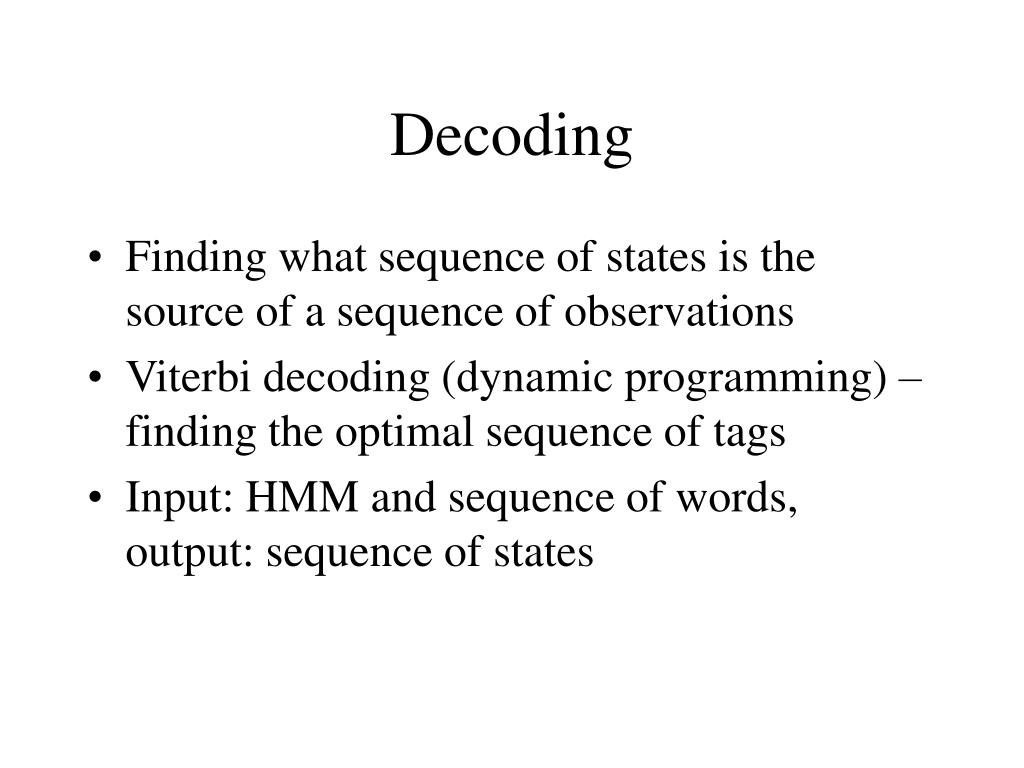 Decoding

• Finding what sequence of states is the source of a sequence of observations
• Viterbi decoding (dynamic programming) – finding the optimal sequence of tags
• Input: HMM and sequence of words, output: sequence of states